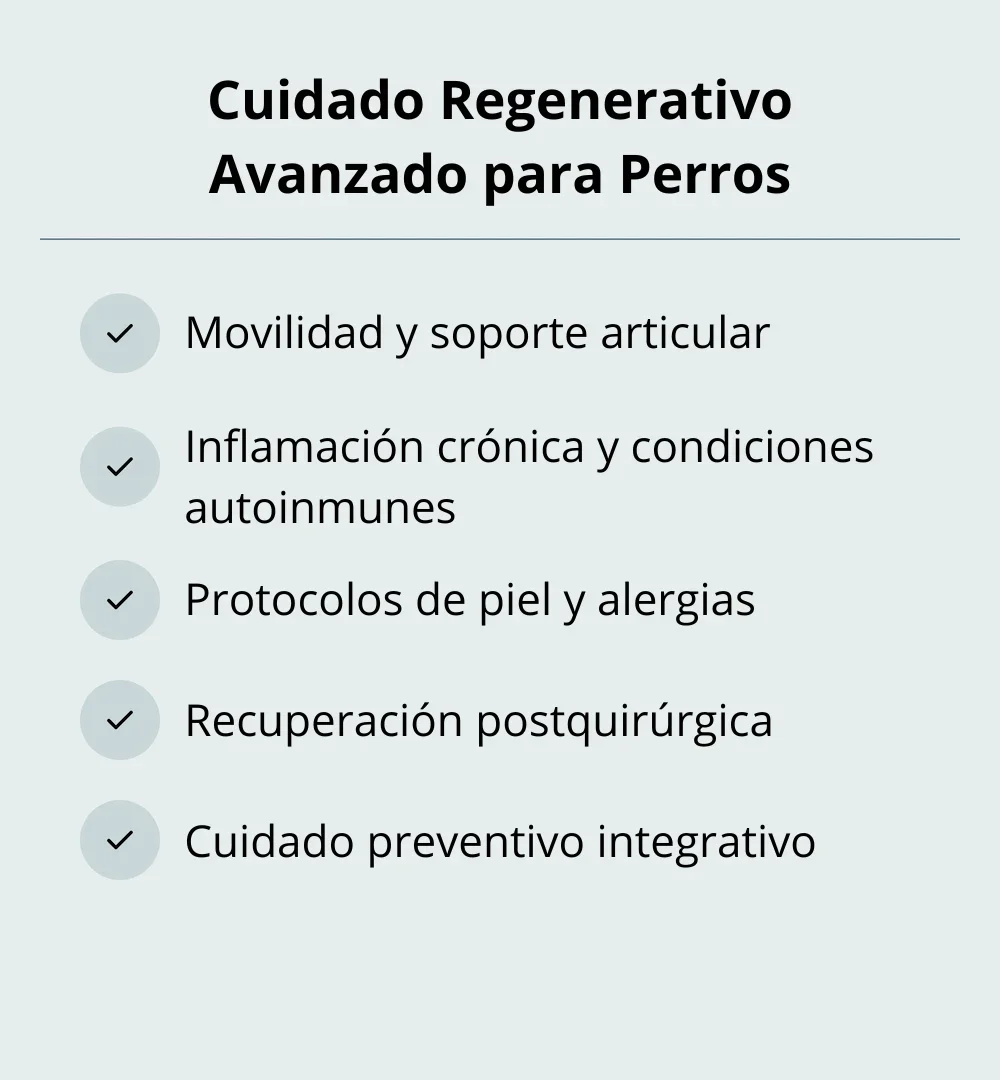 Cuidado Regenerativo
Avanzado para Perros

✓ Movilidad y soporte articular

✓ Inflamación crónica y condiciones autoinmunes

✓ Protocolos de piel y alergias

✓ Recuperación postquirúrgica

✓ Cuidado preventivo integrativo